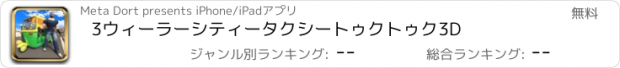 Meta Dort presents iPhone/iPadアプリ

無料

3ウィーラーシティータクシートゥクトゥク3D

ジャンル別ランキング: --

総合ランキング: --